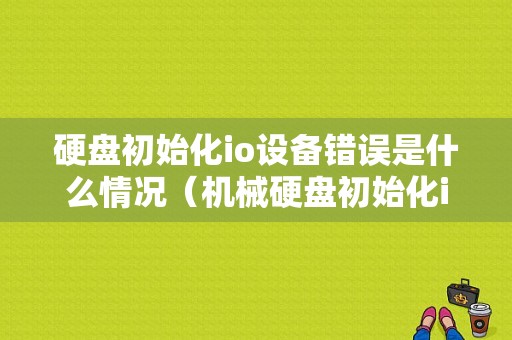 硬盘初始化io设备错误是什么情况（机械硬盘初始化i